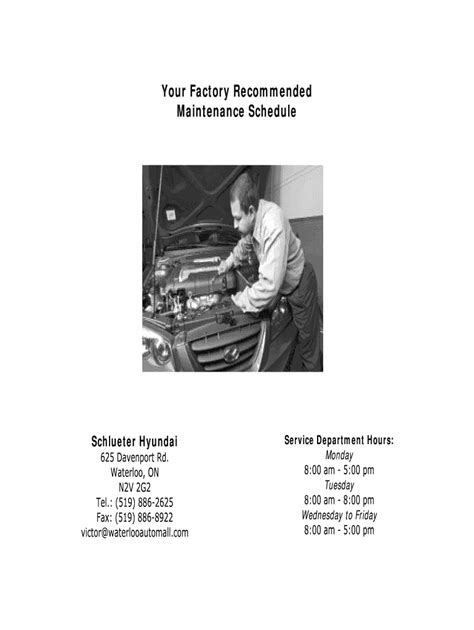 Your Factory Recommended
Maintenance Schedule

Schlueter Hyundai
625 Davenport Rd.
Waterloo, ON
N2V 2G2
Tel.: (519) 886-2625
Fax: (519) 886-8922
victor@waterlooautomall.com

Service Department Hours:
Monday
8:00 am - 5:00 pm
Tuesday
8:00 am - 8:00 pm
Wednesday to Friday
8:00 am - 5:00 pm